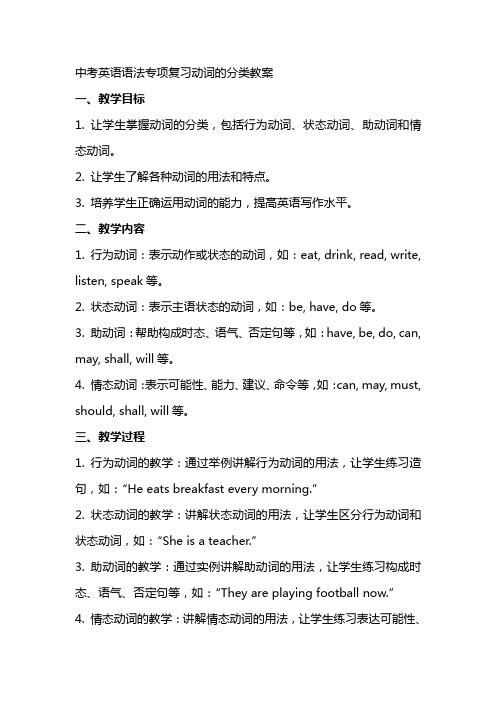 中考英语语法专项复习动词的分类教案

一、教学目标

1. 让学生掌握动词的分类，包括行为动词、状态动词、助动词和情态动词。

2. 让学生了解各种动词的用法和特点。

3. 培养学生正确运用动词的能力，提高英语写作水平。

二、教学内容

1. 行为动词：表示动作或状态的动词，如：eat, drink, read, write, listen, speak 等。

2. 状态动词：表示主语状态的动词，如：be, have, do 等。

3. 助动词：帮助构成时态、语气、否定句等，如：have, be, do, can, may, shall, will 等。

4. 情态动词：表示可能性、能力、建议、命令等，如：can, may, must, should, shall, will 等。

三、教学过程

1. 行为动词的教学：通过举例讲解行为动词的用法，让学生练习造句，如："He eats breakfast every morning."

2. 状态动词的教学：讲解状态动词的用法，让学生区分行为动词和状态动词，如："She is a teacher."

3. 助动词的教学：通过实例讲解助动词的用法，让学生练习构成时态、语气、否定句等，如："They are playing football now."

4. 情态动词的教学：讲解情态动词的用法，让学生练习表达可能性、